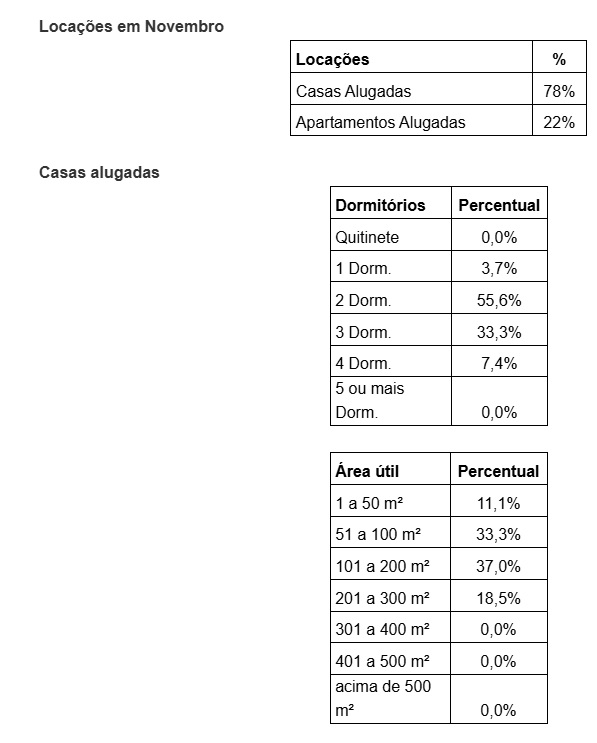 Locações em Novembro

| Locações | % |
|---|---|
| Casas Alugadas | 78% |
| Apartamentos Alugadas | 22% |

Casas alugadas

| Dormitórios | Percentual |
|---|---|
| Quitinete | 0,0% |
| 1 Dorm. | 3,7% |
| 2 Dorm. | 55,6% |
| 3 Dorm. | 33,3% |
| 4 Dorm. | 7,4% |
| 5 ou mais Dorm. | 0,0% |

| Área útil | Percentual |
|---|---|
| 1 a 50 m² | 11,1% |
| 51 a 100 m² | 33,3% |
| 101 a 200 m² | 37,0% |
| 201 a 300 m² | 18,5% |
| 301 a 400 m² | 0,0% |
| 401 a 500 m² | 0,0% |
| acima de 500 m² | 0,0% |